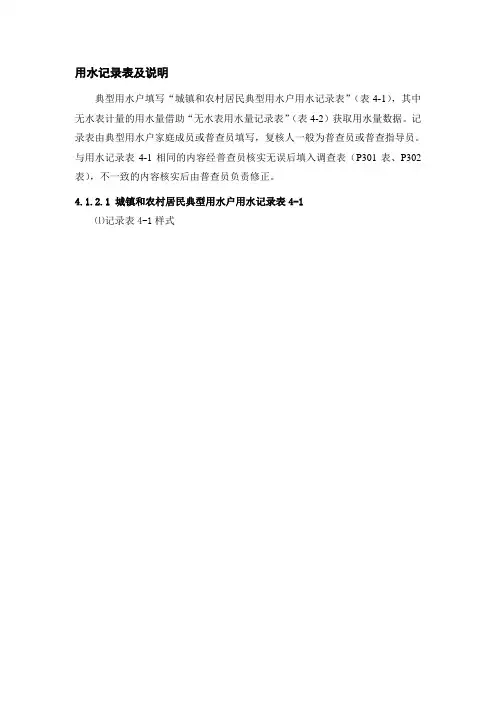 用水记录表及说明

典型用水户填写“城镇和农村居民典型用水户用水记录表”（表4-1），其中无水表计量的用水量借助“无水表用水量记录表”（表4-2）获取用水量数据。记录表由典型用水户家庭成员或普查员填写，复核人一般为普查员或普查指导员。与用水记录表4-1相同的内容经普查员核实无误后填入调查表（P301表、P302表），不一致的内容核实后由普查员负责修正。

4.1.2.1 城镇和农村居民典型用水户用水记录表4-1

⑴记录表4-1样式